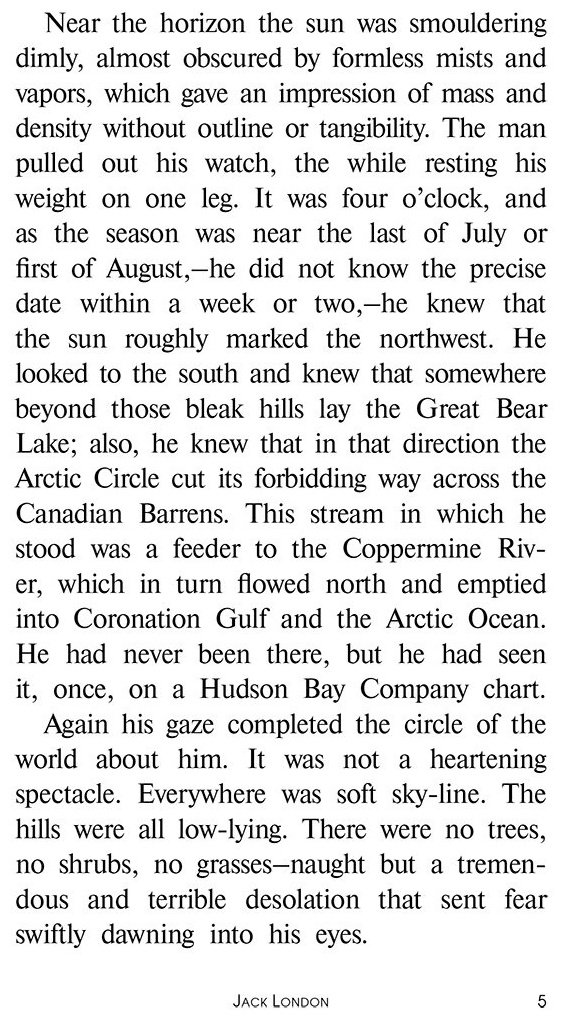 Near the horizon the sun was smouldering dimly, almost obscured by formless mists and vapors, which gave an impression of mass and density without outline or tangibility. The man pulled out his watch, the while resting his weight on one leg. It was four o'clock, and as the season was near the last of July or first of August,—he did not know the precise date within a week or two,—he knew that the sun roughly marked the northwest. He looked to the south and knew that somewhere beyond those bleak hills lay the Great Bear Lake; also, he knew that in that direction the Arctic Circle cut its forbidding way across the Canadian Barrens. This stream in which he stood was a feeder to the Coppermine River, which in turn flowed north and emptied into Coronation Gulf and the Arctic Ocean. He had never been there, but he had seen it, once, on a Hudson Bay Company chart.

Again his gaze completed the circle of the world about him. It was not a heartening spectacle. Everywhere was soft sky-line. The hills were all low-lying. There were no trees, no shrubs, no grasses—naught but a tremendous and terrible desolation that sent fear swiftly dawning into his eyes.

JACK LONDON 5